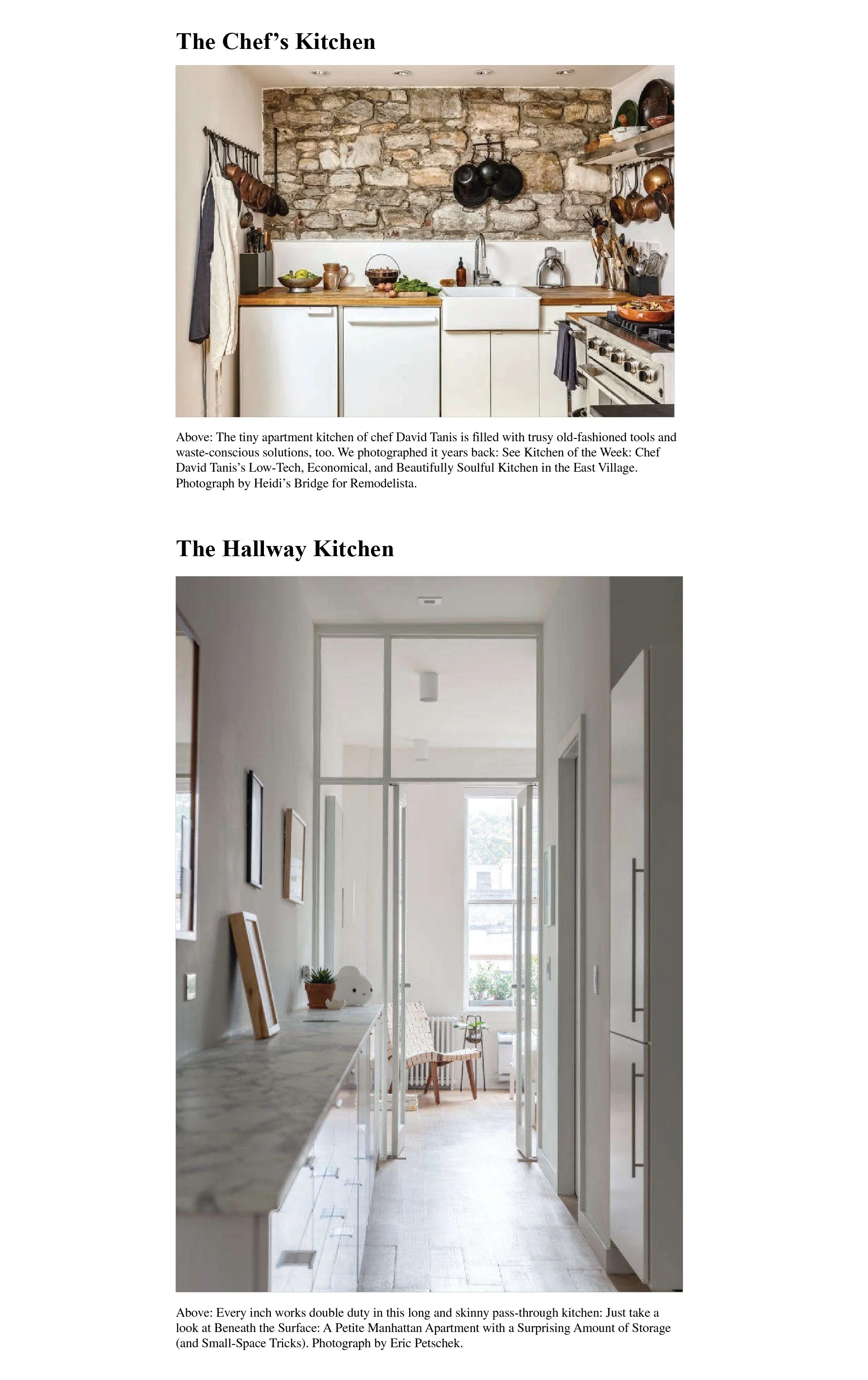 The Chef's Kitchen

Above: The tiny apartment kitchen of chef David Tanis is filled with trusy old-fashioned tools and waste-conscious solutions, too. We photographed it years back: See Kitchen of the Week: Chef David Tanis's Low-Tech, Economical, and Beautifully Soulful Kitchen in the East Village. Photograph by Heidi's Bridge for Remodelista.

The Hallway Kitchen

Above: Every inch works double duty in this long and skinny pass-through kitchen: Just take a look at Beneath the Surface: A Petite Manhattan Apartment with a Surprising Amount of Storage (and Small-Space Tricks). Photograph by Eric Petschek.